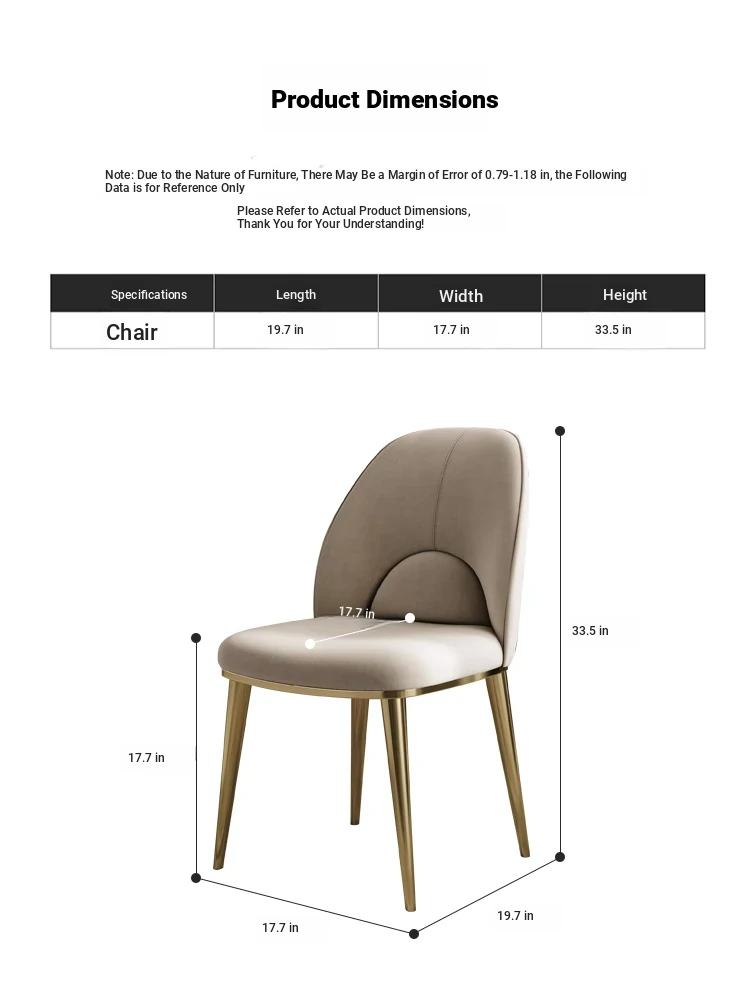 Product Dimensions

Note: Due to the Nature of Furniture, There May Be a Margin of Error of 0.79-1.18 in, the Following Data is for Reference Only

Please Refer to Actual Product Dimensions, Thank You for Your Understanding!

| Specifications | Length | Width | Height |
|---|---|---|---|
| Chair | 19.7 in | 17.7 in | 33.5 in |

17.7 in

33.5 in

17.7 in

17.7 in

19.7 in